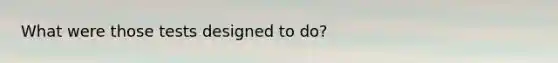 What were those tests designed to do?